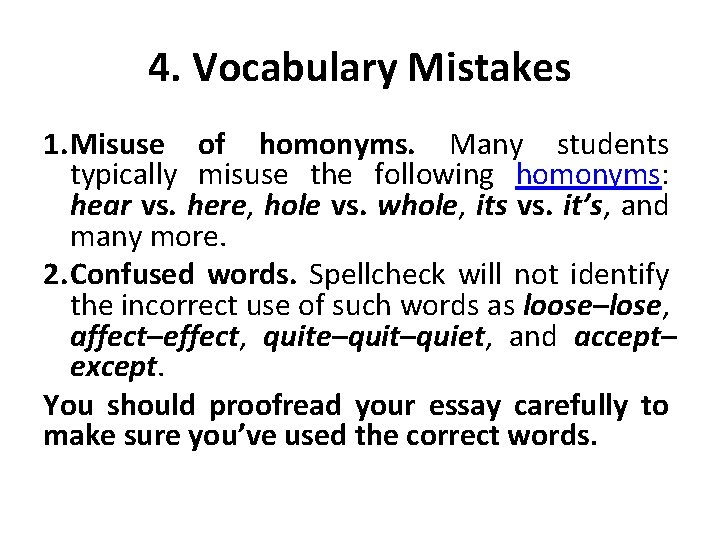 4. Vocabulary Mistakes

1. Misuse of homonyms. Many students typically misuse the following homonyms: hear vs. here, hole vs. whole, its vs. it's, and many more.

2. Confused words. Spellcheck will not identify the incorrect use of such words as loose–lose, affect–effect, quite–quit–quiet, and accept–except.

You should proofread your essay carefully to make sure you've used the correct words.